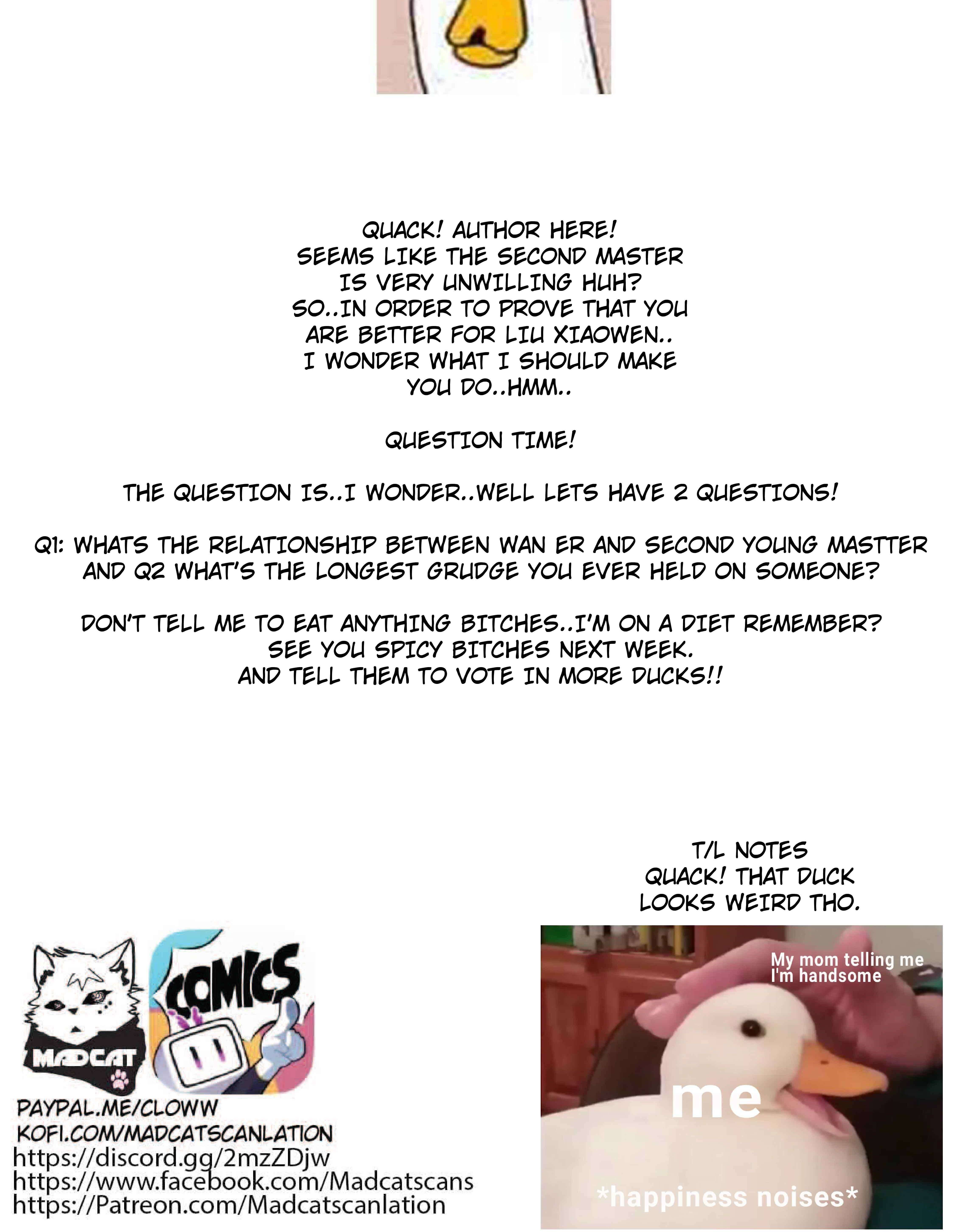 QUACK! AUTHOR HERE!
SEEMS LIKE THE SECOND MASTER
IS VERY UNWILLING HUH?
SO..IN ORDER TO PROVE THAT YOU
ARE BETTER FOR LIU XIAOWEN..
I WONDER WHAT I SHOULD MAKE
YOU DO..HMM..

QUESTION TIME!

THE QUESTION IS..I WONDER..WELL LETS HAVE 2 QUESTIONS!

Q1: WHATS THE RELATIONSHIP BETWEEN WAN ER AND SECOND YOUNG MASTTER
AND Q2 WHAT'S THE LONGEST GRUDGE YOU EVER HELD ON SOMEONE?

DON'T TELL ME TO EAT ANYTHING BITCHES..I'M ON A DIET REMEMBER?
SEE YOU SPICY BITCHES NEXT WEEK.
AND TELL THEM TO VOTE IN MORE DUCKS!!

T/L NOTES
QUACK! THAT DUCK
LOOKS WEIRD THO.

MADCAT
COMICS

PAYPAL.ME/CLOWW
KOFI.COM/MADCATSCANLATION
https://discord.gg/2mzZDjw
https://www.facebook.com/Madcatscans
https://Patreon.com/Madcatscanlation

My mom telling me
I'm handsome

me

*happiness noises*